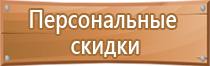 Персональные скидки